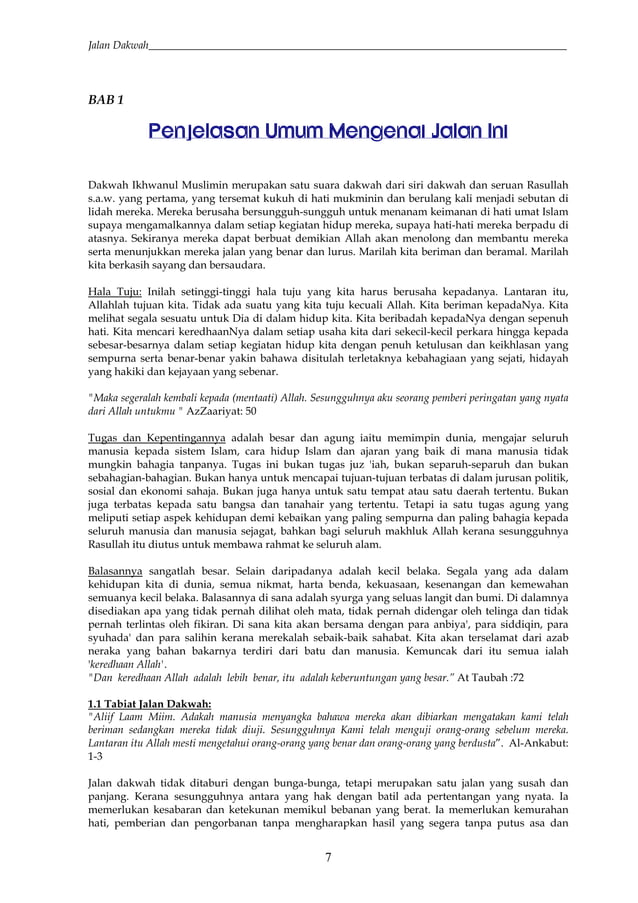 Jalan Dakwah

BAB 1

Penjelasan Umum Mengenai Jalan Ini

Dakwah Ikhwanul Muslimin merupakan satu suara dakwah dari siri dakwah dan seruan Rasullah s.a.w. yang pertama, yang tersemat kukuh di hati mukminin dan berulang kali menjadi sebutan di lidah mereka. Mereka berusaha bersungguh-sungguh untuk menanam keimanan di hati umat Islam supaya mengamalkannya dalam setiap kegiatan hidup mereka, supaya hati-hati mereka berpadu di atasnya. Sekiranya mereka dapat berbuat demikian Allah akan menolong dan membantu mereka serta menunjukkan mereka jalan yang benar dan lurus. Marilah kita beriman dan beramal. Marilah kita berkasih sayang dan bersaudara.

Hala Tuju: Inilah setinggi-tinggi hala tuju yang kita harus berusaha kepadanya. Lantaran itu, Allahlah tujuan kita. Tidak ada suatu yang kita tuju kecuali Allah. Kita beriman kepadaNya. Kita melihat segala sesuatu untuk Dia di dalam hidup kita. Kita beribadah kepadaNya dengan sepenuh hati. Kita mencari keredhaanNya dalam setiap usaha kita dari sekecil-kecil perkara hingga kepada sebesar-besarnya dalam setiap kegiatan hidup kita dengan penuh ketulusan dan keikhlasan yang sempurna serta benar-benar yakin bahawa disitulah terletaknya kebahagiaan yang sejati, hidayah yang hakiki dan kejayaan yang sebenar.

"Maka segeralah kembali kepada (mentaati) Allah. Sesungguhnya aku seorang pemberi peringatan yang nyata dari Allah untukmu " AzZaariyat: 50

Tugas dan Kepentingannya adalah besar dan agung iaitu memimpin dunia, mengajar seluruh manusia kepada sistem Islam, cara hidup Islam dan ajaran yang baik di mana manusia tidak mungkin bahagia tanpanya. Tugas ini bukan tugas juz 'iah, bukan separuh-separuh dan bukan sebahagian-bahagian. Bukan hanya untuk mencapai tujuan-tujuan terbatas di dalam jurusan politik, sosial dan ekonomi sahaja. Bukan juga hanya untuk satu tempat atau satu daerah tertentu. Bukan juga terbatas kepada satu bangsa dan tanahair yang tertentu. Tetapi ia satu tugas agung yang meliputi setiap aspek kehidupan demi kebaikan yang paling sempurna dan paling bahagia kepada seluruh manusia dan manusia sejagat, bahkan bagi seluruh makhluk Allah kerana sesungguhnya Rasullah itu diutus untuk membawa rahmat ke seluruh alam.

Balasannya sangatlah besar. Selain daripadanya adalah kecil belaka. Segala yang ada dalam kehidupan kita di dunia, semua nikmat, harta benda, kekuasaan, kesenangan dan kemewahan semuanya kecil belaka. Balasannya di sana adalah syurga yang seluas langit dan bumi. Di dalamnya disediakan apa yang tidak pernah dilihat oleh mata, tidak pernah didengar oleh telinga dan tidak pernah terlintas oleh fikiran. Di sana kita akan bersama dengan para anbiya', para siddiqin, para syuhada' dan para salihin kerana merekalah sebaik-baik sahabat. Kita akan terselamat dari azab neraka yang bahan bakarnya terdiri dari batu dan manusia. Kemuncak dari itu semua ialah 'keredhaan Allah'.
"Dan keredhaan Allah adalah lebih benar, itu adalah keberuntungan yang besar." At Taubah :72

1.1 Tabiat Jalan Dakwah:
"Aliif Laam Miim. Adakah manusia menyangka bahawa mereka akan dibiarkan mengatakan kami telah beriman sedangkan mereka tidak diuji. Sesungguhnya Kami telah menguji orang-orang sebelum mereka. Lantaran itu Allah mesti mengetahui orang-orang yang benar dan orang-orang yang berdusta". Al-Ankabut: 1-3

Jalan dakwah tidak ditaburi dengan bunga-bunga, tetapi merupakan satu jalan yang susah dan panjang. Kerana sesungguhnya antara yang hak dengan batil ada pertentangan yang nyata. Ia memerlukan kesabaran dan ketekunan memikul bebanan yang berat. Ia memerlukan kemurahan hati, pemberian dan pengorbanan tanpa mengharapkan hasil yang segera tanpa putus asa dan

7